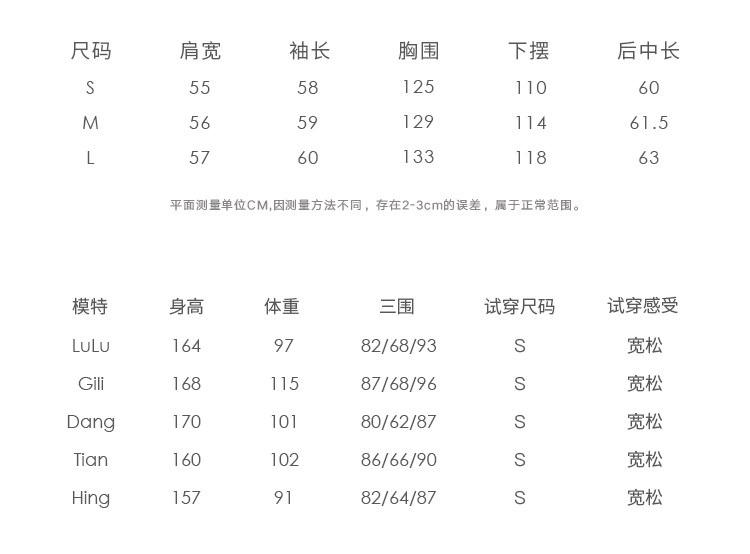 | 尺码 | 肩宽 | 袖长 | 胸围 | 下摆 | 后中长 |
|---|---|---|---|---|---|
| S | 55 | 58 | 125 | 110 | 60 |
| M | 56 | 59 | 129 | 114 | 61.5 |
| L | 57 | 60 | 133 | 118 | 63 |

平面测量单位CM,因测量方法不同，存在2-3cm的误差，属于正常范围。

| 模特 | 身高 | 体重 | 三围 | 试穿尺码 | 试穿感受 |
|---|---|---|---|---|---|
| LuLu | 164 | 97 | 82/68/93 | S | 宽松 |
| Gili | 168 | 115 | 87/68/96 | S | 宽松 |
| Dang | 170 | 101 | 80/62/87 | S | 宽松 |
| Tian | 160 | 102 | 86/66/90 | S | 宽松 |
| Hing | 157 | 91 | 82/64/87 | S | 宽松 |